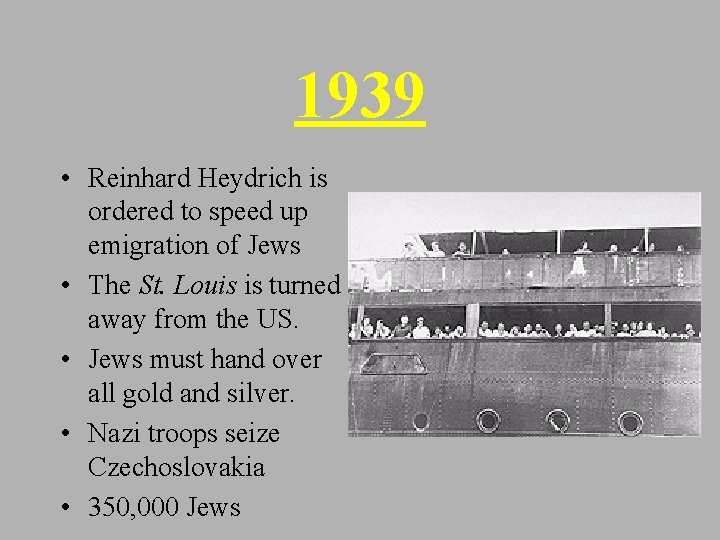 1939

• Reinhard Heydrich is ordered to speed up emigration of Jews
• The St. Louis is turned away from the US.
• Jews must hand over all gold and silver.
• Nazi troops seize Czechoslovakia
• 350,000 Jews